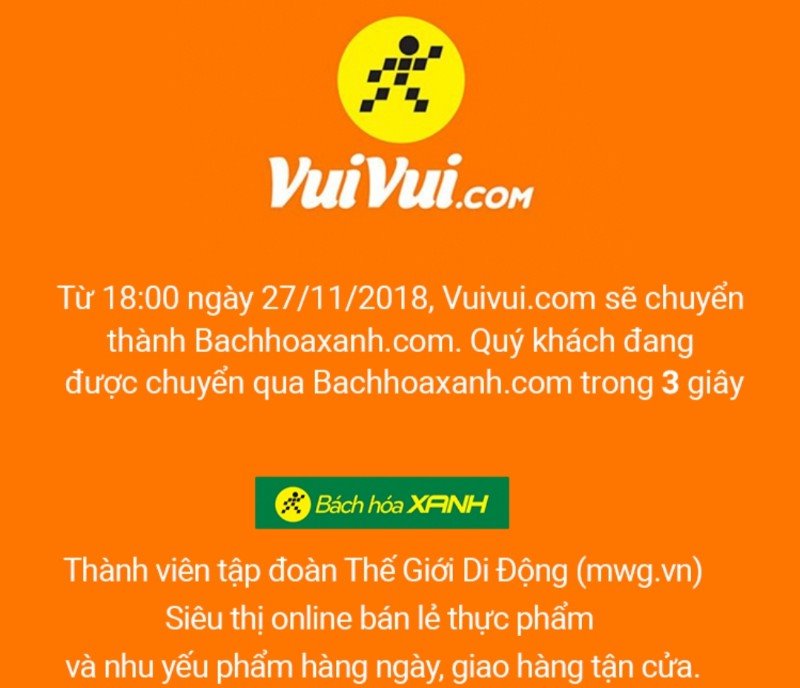 VuiVui.com

Từ 18:00 ngày 27/11/2018, Vuivui.com sẽ chuyển thành Bachhoaxanh.com. Quý khách đang được chuyển qua Bachhoaxanh.com trong 3 giây

Bách hóa XANH

Thành viên tập đoàn Thế Giới Di Động (mwg.vn)
Siêu thị online bán lẻ thực phẩm
và nhu yếu phẩm hàng ngày, giao hàng tận cửa.